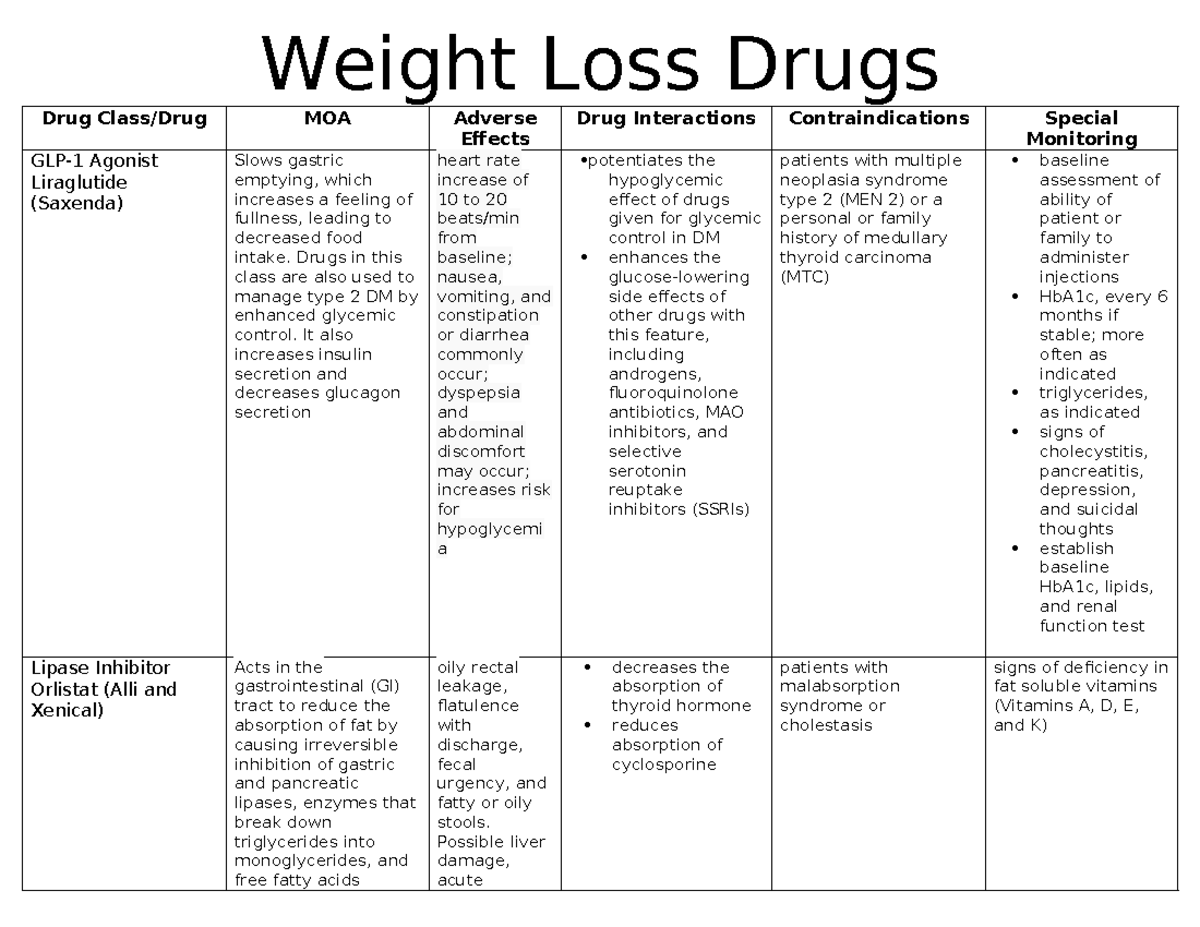 Weight Loss Drugs

| Drug Class/Drug | MOA | Adverse Effects | Drug Interactions | Contraindications | Special Monitoring |
|---|---|---|---|---|---|
| GLP-1 Agonist Liraglutide (Saxenda) | Slows gastric emptying, which increases a feeling of fullness, leading to decreased food intake. Drugs in this class are also used to manage type 2 DM by enhanced glycemic control. It also increases insulin secretion and decreases glucagon secretion | heart rate increase of 10 to 20 beats/min from baseline; nausea, vomiting, and constipation or diarrhea commonly occur; dyspepsia and abdominal discomfort may occur; increases risk for hypoglycemia | •potentiates the hypoglycemic effect of drugs given for glycemic control in DM • enhances the glucose-lowering side effects of other drugs with this feature, including androgens, fluoroquinolone antibiotics, MAO inhibitors, and selective serotonin reuptake inhibitors (SSRIs) | patients with multiple neoplasia syndrome type 2 (MEN 2) or a personal or family history of medullary thyroid carcinoma (MTC) | • baseline assessment of ability of patient or family to administer injections • HbA1c, every 6 months if stable; more often as indicated • triglycerides, as indicated • signs of cholecystitis, pancreatitis, depression, and suicidal thoughts • establish baseline HbA1c, lipids, and renal function test |
| Lipase Inhibitor Orlistat (Alli and Xenical) | Acts in the gastrointestinal (GI) tract to reduce the absorption of fat by causing irreversible inhibition of gastric and pancreatic lipases, enzymes that break down triglycerides into monoglycerides, and free fatty acids | oily rectal leakage, flatulence with discharge, fecal urgency, and fatty or oily stools. Possible liver damage, acute | • decreases the absorption of thyroid hormone • reduces absorption of cyclosporine | patients with malabsorption syndrome or cholestasis | signs of deficiency in fat soluble vitamins (Vitamins A, D, E, and K) |